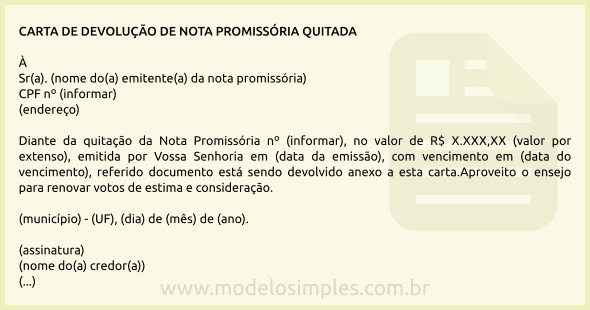 CARTA DE DEVOLUÇÃO DE NOTA PROMISSÓRIA QUITADA

À
Sr(a). (nome do(a) emitente(a) da nota promissória)
CPF nº (informar)
(endereço)

Diante da quitação da Nota Promissória nº (informar), no valor de R$ X.XXX,XX (valor por extenso), emitida por Vossa Senhoria em (data da emissão), com vencimento em (data do vencimento), referido documento está sendo devolvido anexo a esta carta.Aproveito o ensejo para renovar votos de estima e consideração.

(município) - (UF), (dia) de (mês) de (ano).

(assinatura)
(nome do(a) credor(a))
(...)

www.modelosimples.com.br